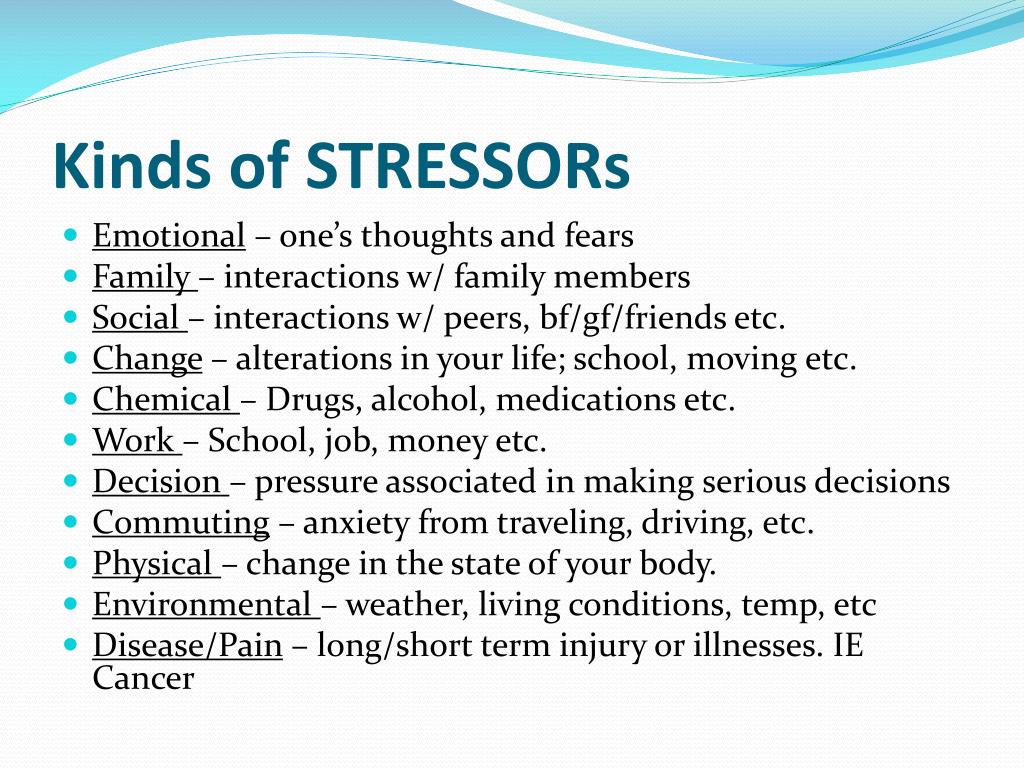 Kinds of STRESSORs

- Emotional – one's thoughts and fears
- Family – interactions w/ family members
- Social – interactions w/ peers, bf/gf/friends etc.
- Change – alterations in your life; school, moving etc.
- Chemical – Drugs, alcohol, medications etc.
- Work – School, job, money etc.
- Decision – pressure associated in making serious decisions
- Commuting – anxiety from traveling, driving, etc.
- Physical – change in the state of your body.
- Environmental – weather, living conditions, temp, etc
- Disease/Pain – long/short term injury or illnesses. IE Cancer